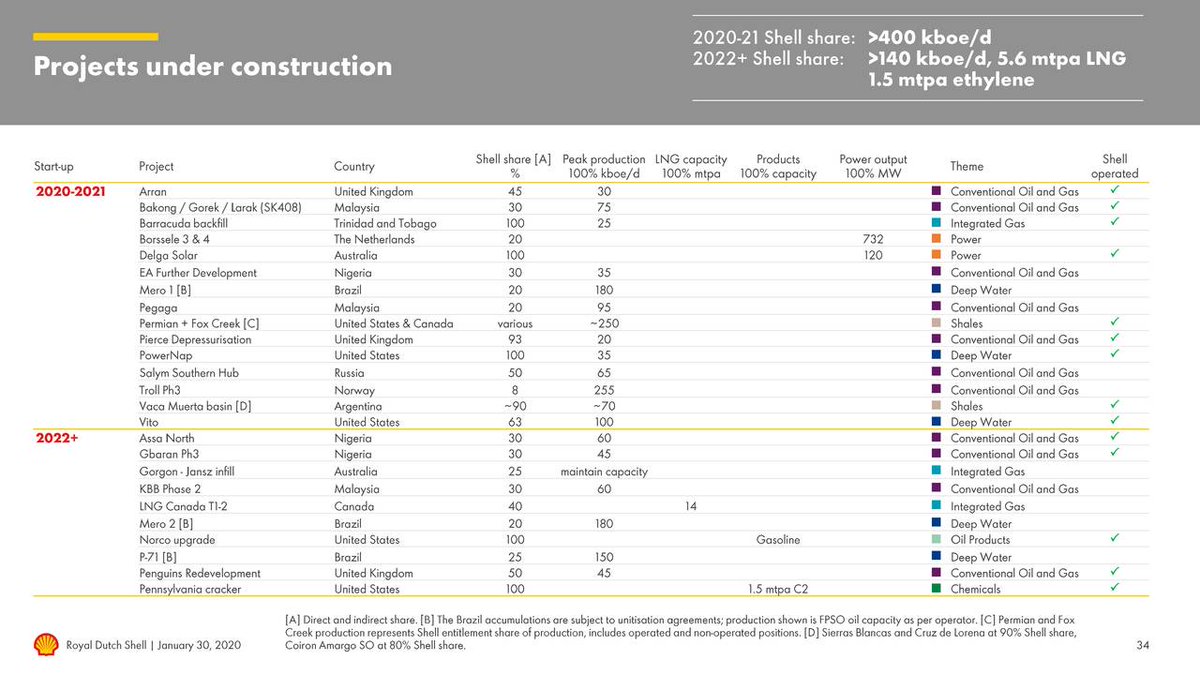 Projects under construction

2020-21 Shell share: >400 kboe/d
2022+ Shell share: >140 kboe/d, 5.6 mtpa LNG 1.5 mtpa ethylene

| Start-up | Project | Country | Shell share [A] % | Peak production 100% kboe/d | LNG capacity 100% mtpa | Products 100% capacity | Power output 100% MW | Theme | Shell operated |
|---|---|---|---|---|---|---|---|---|---|
| 2020-2021 | Arran | United Kingdom | 45 | 30 | | | | Conventional Oil and Gas | ✓ |
| | Bakong / Gorek / Larak (SK408) | Malaysia | 30 | 75 | | | | Conventional Oil and Gas | ✓ |
| | Barracuda backfill | Trinidad and Tobago | 100 | 25 | | | | Integrated Gas | ✓ |
| | Borssele 3 & 4 | The Netherlands | 20 | | | | 732 | Power | |
| | Delga Solar | Australia | 100 | | | | 120 | Power | ✓ |
| | EA Further Development | Nigeria | 30 | 35 | | | | Conventional Oil and Gas | |
| | Mero 1 [B] | Brazil | 20 | 180 | | | | Deep Water | |
| | Pegaga | Malaysia | 20 | 95 | | | | Conventional Oil and Gas | |
| | Permian + Fox Creek [C] | United States & Canada | various | ~250 | | | | Shales | ✓ |
| | Pierce Depressurisation | United Kingdom | 93 | 20 | | | | Conventional Oil and Gas | ✓ |
| | PowerNap | United States | 100 | 35 | | | | Deep Water | ✓ |
| | Salym Southern Hub | Russia | 50 | 65 | | | | Conventional Oil and Gas | |
| | Troll Ph3 | Norway | 8 | 255 | | | | Conventional Oil and Gas | |
| | Vaca Muerta basin [D] | Argentina | ~90 | ~70 | | | | Shales | ✓ |
| | Vito | United States | 63 | 100 | | | | Deep Water | ✓ |
| 2022+ | Assa North | Nigeria | 30 | 60 | | | | Conventional Oil and Gas | ✓ |
| | Gbaran Ph3 | Nigeria | 30 | 45 | | | | Conventional Oil and Gas | ✓ |
| | Gorgon - Jansz infill | Australia | 25 | maintain capacity | | | | Integrated Gas | |
| | KBB Phase 2 | Malaysia | 30 | 60 | | | | Conventional Oil and Gas | |
| | LNG Canada T1-2 | Canada | 40 | | 14 | | | Integrated Gas | |
| | Mero 2 [B] | Brazil | 20 | 180 | | | | Deep Water | |
| | Norco upgrade | United States | 100 | | | Gasoline | | Oil Products | ✓ |
| | P-71 [B] | Brazil | 25 | 150 | | | | Deep Water | |
| | Penguins Redevelopment | United Kingdom | 50 | 45 | | | | Conventional Oil and Gas | ✓ |
| | Pennsylvania cracker | United States | 100 | | | 1.5 mtpa C2 | | Chemicals | ✓ |

[A] Direct and indirect share. [B] The Brazil accumulations are subject to unitisation agreements; production shown is FPSO oil capacity as per operator. [C] Permian and Fox Creek production represents Shell entitlement share of production, includes operated and non-operated positions. [D] Sierras Blancas and Cruz de Lorena at 90% Shell share, Coiron Amargo SO at 80% Shell share.

Royal Dutch Shell | January 30, 2020

34